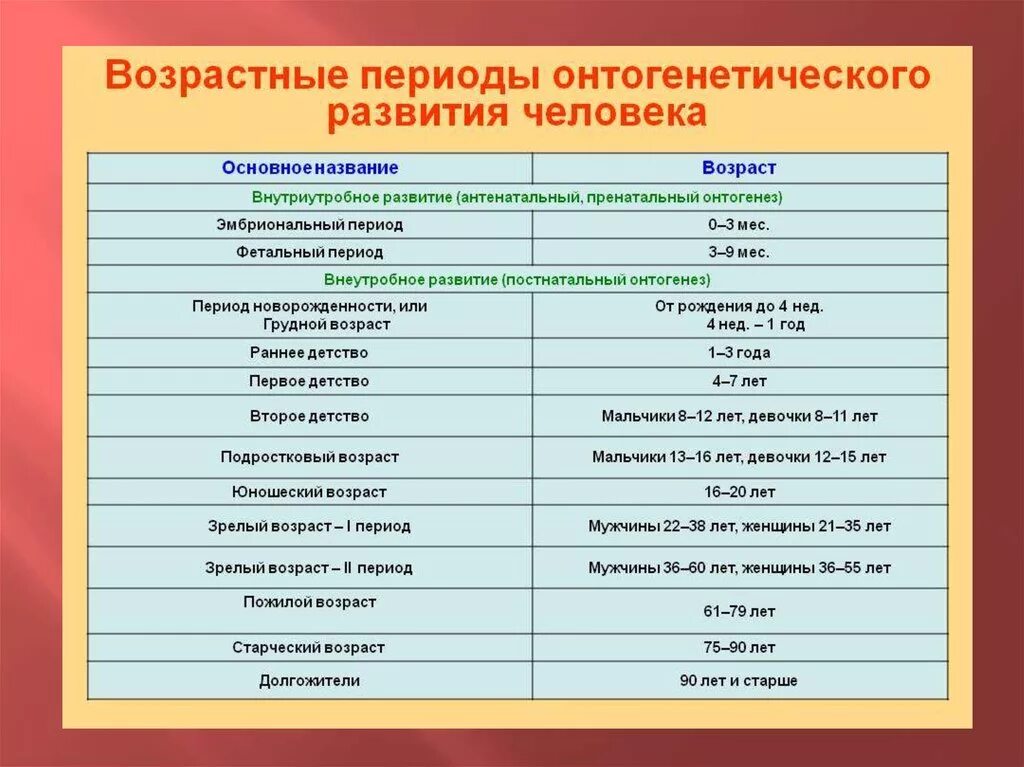 Возрастные периоды онтогенетического развития человека

| Основное название | Возраст |
|---|---|
| Внутриутробное развитие (антенатальный, пренатальный онтогенез) | |
| Эмбриональный период | 0–3 мес. |
| Фетальный период | 3–9 мес. |
| Внеутробное развитие (постнатальный онтогенез) | |
| Период новорожденности, или Грудной возраст | От рождения до 4 нед. 4 нед. – 1 год |
| Раннее детство | 1–3 года |
| Первое детство | 4–7 лет |
| Второе детство | Мальчики 8–12 лет, девочки 8–11 лет |
| Подростковый возраст | Мальчики 13–16 лет, девочки 12–15 лет |
| Юношеский возраст | 16–20 лет |
| Зрелый возраст – I период | Мужчины 22–38 лет, женщины 21–35 лет |
| Зрелый возраст – II период | Мужчины 36–60 лет, женщины 36–55 лет |
| Пожилой возраст | 61–79 лет |
| Старческий возраст | 75–90 лет |
| Долгожители | 90 лет и старше |